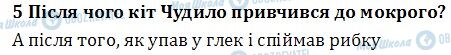 5 Після чого кіт Чудило привчився до мокрого?
А після того, як упав у глек і спіймав рибку